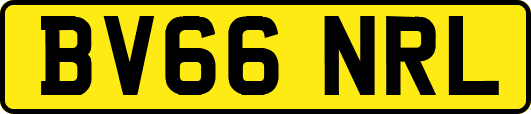 BV66 NRL